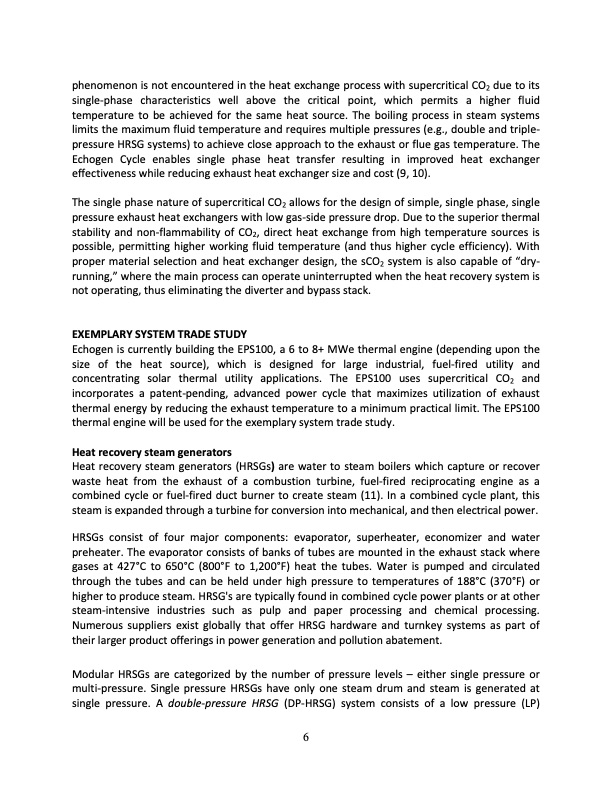 phenomenon is not encountered in the heat exchange process with supercritical $CO_2$ due to its single-phase characteristics well above the critical point, which permits a higher fluid temperature to be achieved for the same heat source. The boiling process in steam systems limits the maximum fluid temperature and requires multiple pressures (e.g., double and triple-pressure HRSG systems) to achieve close approach to the exhaust or flue gas temperature. The Echogen Cycle enables single phase heat transfer resulting in improved heat exchanger effectiveness while reducing exhaust heat exchanger size and cost (9, 10).

The single phase nature of supercritical $CO_2$ allows for the design of simple, single phase, single pressure exhaust heat exchangers with low gas-side pressure drop. Due to the superior thermal stability and non-flammability of $CO_2$, direct heat exchange from high temperature sources is possible, permitting higher working fluid temperature (and thus higher cycle efficiency). With proper material selection and heat exchanger design, the $sCO_2$ system is also capable of "dry-running," where the main process can operate uninterrupted when the heat recovery system is not operating, thus eliminating the diverter and bypass stack.

EXEMPLARY SYSTEM TRADE STUDY
Echogen is currently building the EPS100, a 6 to 8+ MWe thermal engine (depending upon the size of the heat source), which is designed for large industrial, fuel-fired utility and concentrating solar thermal utility applications. The EPS100 uses supercritical $CO_2$ and incorporates a patent-pending, advanced power cycle that maximizes utilization of exhaust thermal energy by reducing the exhaust temperature to a minimum practical limit. The EPS100 thermal engine will be used for the exemplary system trade study.

Heat recovery steam generators
Heat recovery steam generators (HRSGs) are water to steam boilers which capture or recover waste heat from the exhaust of a combustion turbine, fuel-fired reciprocating engine as a combined cycle or fuel-fired duct burner to create steam (11). In a combined cycle plant, this steam is expanded through a turbine for conversion into mechanical, and then electrical power.

HRSGs consist of four major components: evaporator, superheater, economizer and water preheater. The evaporator consists of banks of tubes are mounted in the exhaust stack where gases at 427°C to 650°C (800°F to 1,200°F) heat the tubes. Water is pumped and circulated through the tubes and can be held under high pressure to temperatures of 188°C (370°F) or higher to produce steam. HRSG's are typically found in combined cycle power plants or at other steam-intensive industries such as pulp and paper processing and chemical processing. Numerous suppliers exist globally that offer HRSG hardware and turnkey systems as part of their larger product offerings in power generation and pollution abatement.

Modular HRSGs are categorized by the number of pressure levels – either single pressure or multi-pressure. Single pressure HRSGs have only one steam drum and steam is generated at single pressure. A double-pressure HRSG (DP-HRSG) system consists of a low pressure (LP)

6